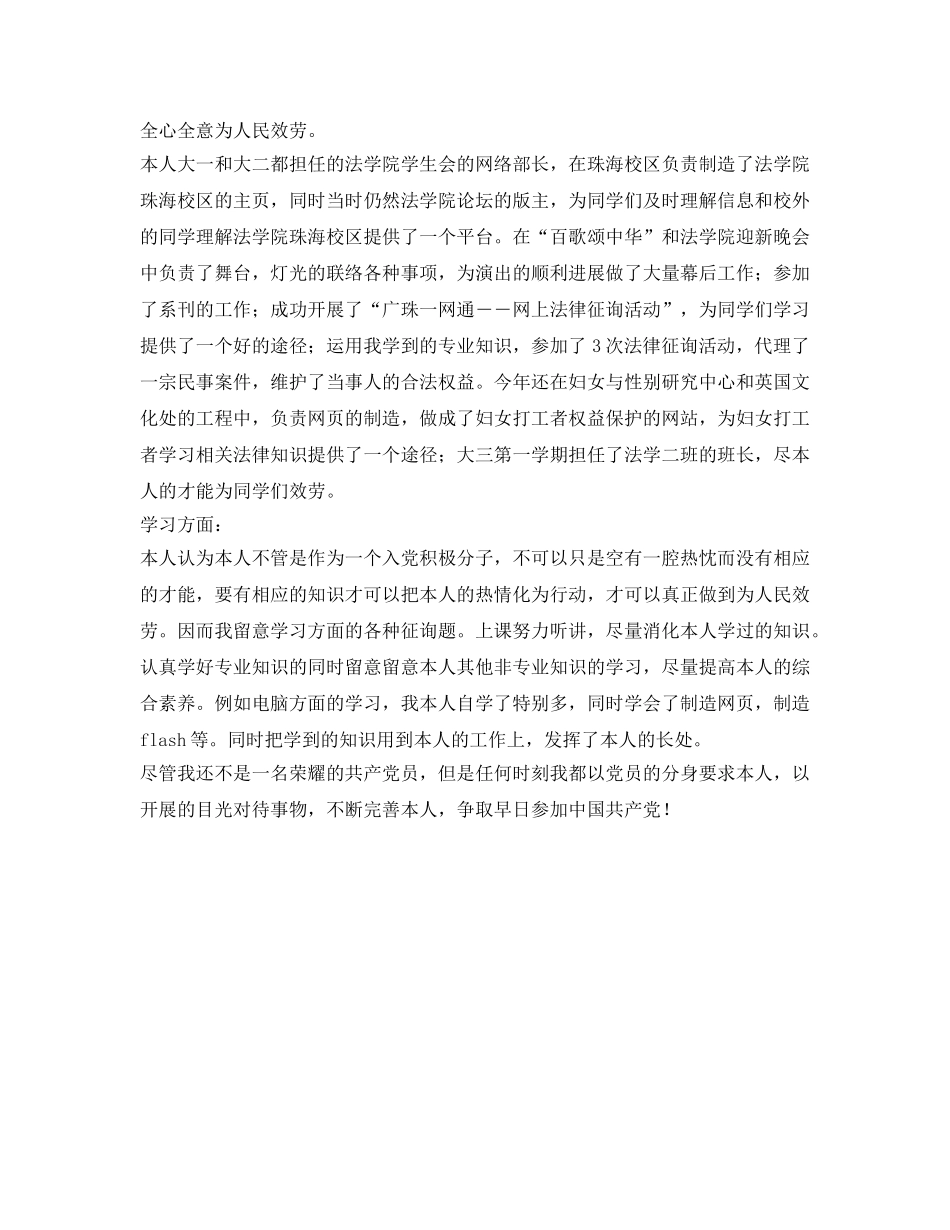 全心全意为人民效劳。

本人大一和大二都担任的法学院学生会的网络部长，在珠海校区负责制造了法学院珠海校区的主页，同时当时仍然法学院论坛的版主，为同学们及时理解信息和校外的同学理解法学院珠海校区提供了一个平台。在“百歌颂中华”和法学院迎新晚会中负责了舞台，灯光的联络各种事项，为演出的顺利进展做了大量幕后工作；参加了系刊的工作；成功开展了“广珠一网通——网上法律征询活动”，为同学们学习提供了一个好的途径；运用我学到的专业知识，参加了3次法律征询活动，代理了一宗民事案件，维护了当事人的合法权益。今年还在妇女与性别研究中心和英国文化处的工程中，负责网页的制造，做成了妇女打工者权益保护的网站，为妇女打工者学习相关法律知识提供了一个途径；大三第一学期担任了法学二班的班长，尽本人的才能为同学们效劳。

学习方面：

本人认为本人不管是作为一个入党积极分子，不可以只是空有一腔热忱而没有相应的才能，要有相应的知识才可以把本人的热情化为行动，才可以真正做到为人民效劳。因而我留意学习方面的各种征询题。上课努力听讲，尽量消化本人学过的知识。认真学好专业知识的同时留意留意本人其他非专业知识的学习，尽量提高本人的综合素养。例如电脑方面的学习，我本人自学了特别多，同时学会了制造网页，制造flash等。同时把学到的知识用到本人的工作上，发挥了本人的长处。

尽管我还不是一名荣耀的共产党员，但是任何时刻我都以党员的分身要求本人，以开展的目光对待事物，不断完善本人，争取早日参加中国共产党！